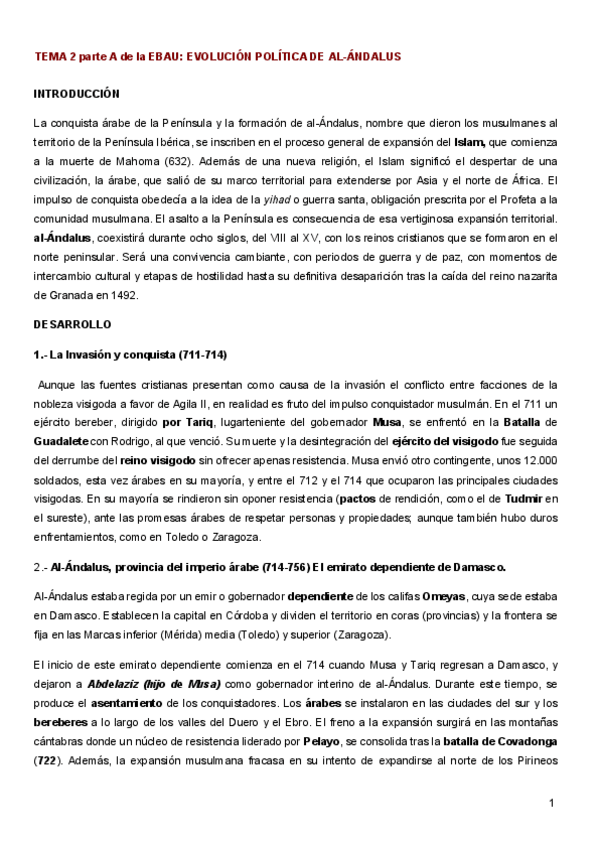 TEMA 2 parte A de la EBAU: EVOLUCIÓN POLÍTICA DE AL-ÁNDALUS

INTRODUCCIÓN

La conquista árabe de la Península y la formación de al-Ándalus, nombre que dieron los musulmanes al territorio de la Península Ibérica, se inscriben en el proceso general de expansión del Islam, que comienza a la muerte de Mahoma (632). Además de una nueva religión, el Islam significó el despertar de una civilización, la árabe, que salió de su marco territorial para extenderse por Asia y el norte de África. El impulso de conquista obedecía a la idea de la yihad o guerra santa, obligación prescrita por el Profeta a la comunidad musulmana. El asalto a la Península es consecuencia de esa vertiginosa expansión territorial. al-Ándalus, coexistirá durante ocho siglos, del VIII al XV, con los reinos cristianos que se formaron en el norte peninsular. Será una convivencia cambiante, con periodos de guerra y de paz, con momentos de intercambio cultural y etapas de hostilidad hasta su definitiva desaparición tras la caída del reino nazarita de Granada en 1492.

DESARROLLO

1.- La Invasión y conquista (711-714)

Aunque las fuentes cristianas presentan como causa de la invasión el conflicto entre facciones de la nobleza visigoda a favor de Agila II, en realidad es fruto del impulso conquistador musulmán. En el 711 un ejército bereber, dirigido por Tariq, lugarteniente del gobernador Musa, se enfrentó en la Batalla de Guadalete con Rodrigo, al que venció. Su muerte y la desintegración del ejército del visigodo fue seguida del derrumbe del reino visigodo sin ofrecer apenas resistencia. Musa envió otro contingente, unos 12.000 soldados, esta vez árabes en su mayoría, y entre el 712 y el 714 que ocuparon las principales ciudades visigodas. En su mayoría se rindieron sin oponer resistencia (pactos de rendición, como el de Tudmir en el sureste), ante las promesas árabes de respetar personas y propiedades; aunque también hubo duros enfrentamientos, como en Toledo o Zaragoza.

2.- Al-Ándalus, provincia del imperio árabe (714-756) El emirato dependiente de Damasco.

Al-Ándalus estaba regida por un emir o gobernador dependiente de los califas Omeyas, cuya sede estaba en Damasco. Establecen la capital en Córdoba y dividen el territorio en coras (provincias) y la frontera se fija en las Marcas inferior (Mérida) media (Toledo) y superior (Zaragoza).

El inicio de este emirato dependiente comienza en el 714 cuando Musa y Tariq regresan a Damasco, y dejaron a Abdelaziz (hijo de Musa) como gobernador interino de al-Ándalus. Durante este tiempo, se produce el asentamiento de los conquistadores. Los árabes se instalaron en las ciudades del sur y los bereberes a lo largo de los valles del Duero y el Ebro. El freno a la expansión surgirá en las montañas cántabras donde un núcleo de resistencia liderado por Pelayo, se consolida tras la batalla de Covadonga (722). Además, la expansión musulmana fracasa en su intento de expandirse al norte de los Pirineos

1